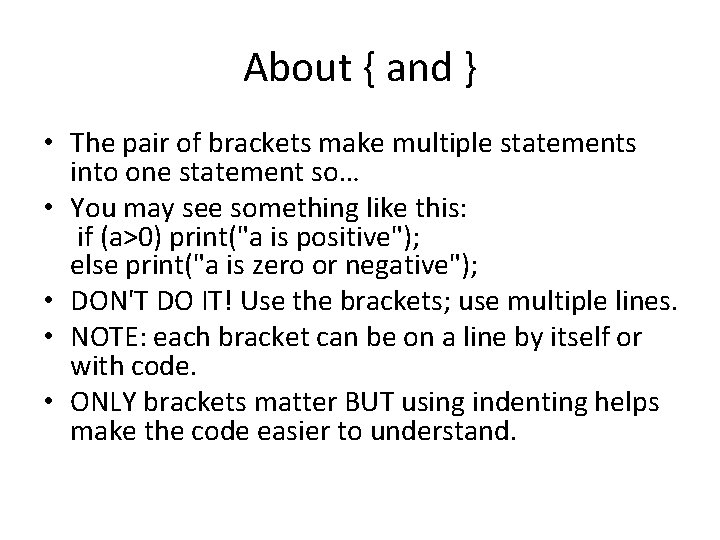 About { and }

• The pair of brackets make multiple statements into one statement so…
• You may see something like this:
if (a>0) print("a is positive");
else print("a is zero or negative");
• DON'T DO IT! Use the brackets; use multiple lines.
• NOTE: each bracket can be on a line by itself or with code.
• ONLY brackets matter BUT using indenting helps make the code easier to understand.